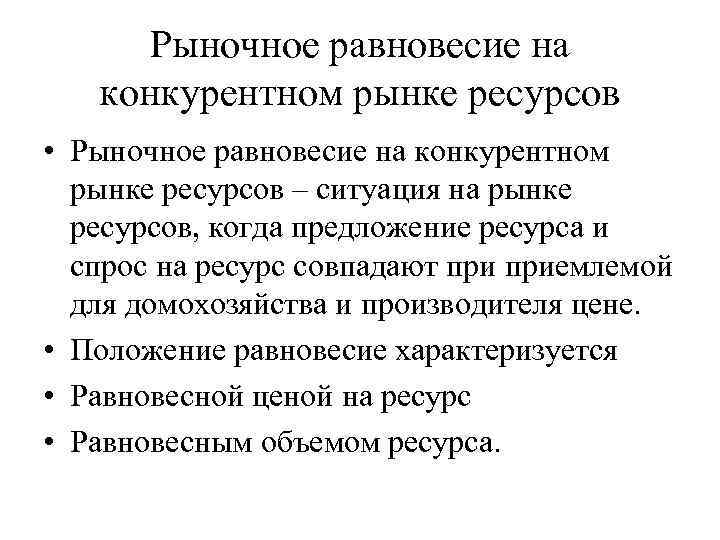 Рыночное равновесие на конкурентном рынке ресурсов

• Рыночное равновесие на конкурентном рынке ресурсов – ситуация на рынке ресурсов, когда предложение ресурса и спрос на ресурс совпадают при приемлемой для домохозяйства и производителя цене.
• Положение равновесие характеризуется
• Равновесной ценой на ресурс
• Равновесным объемом ресурса.